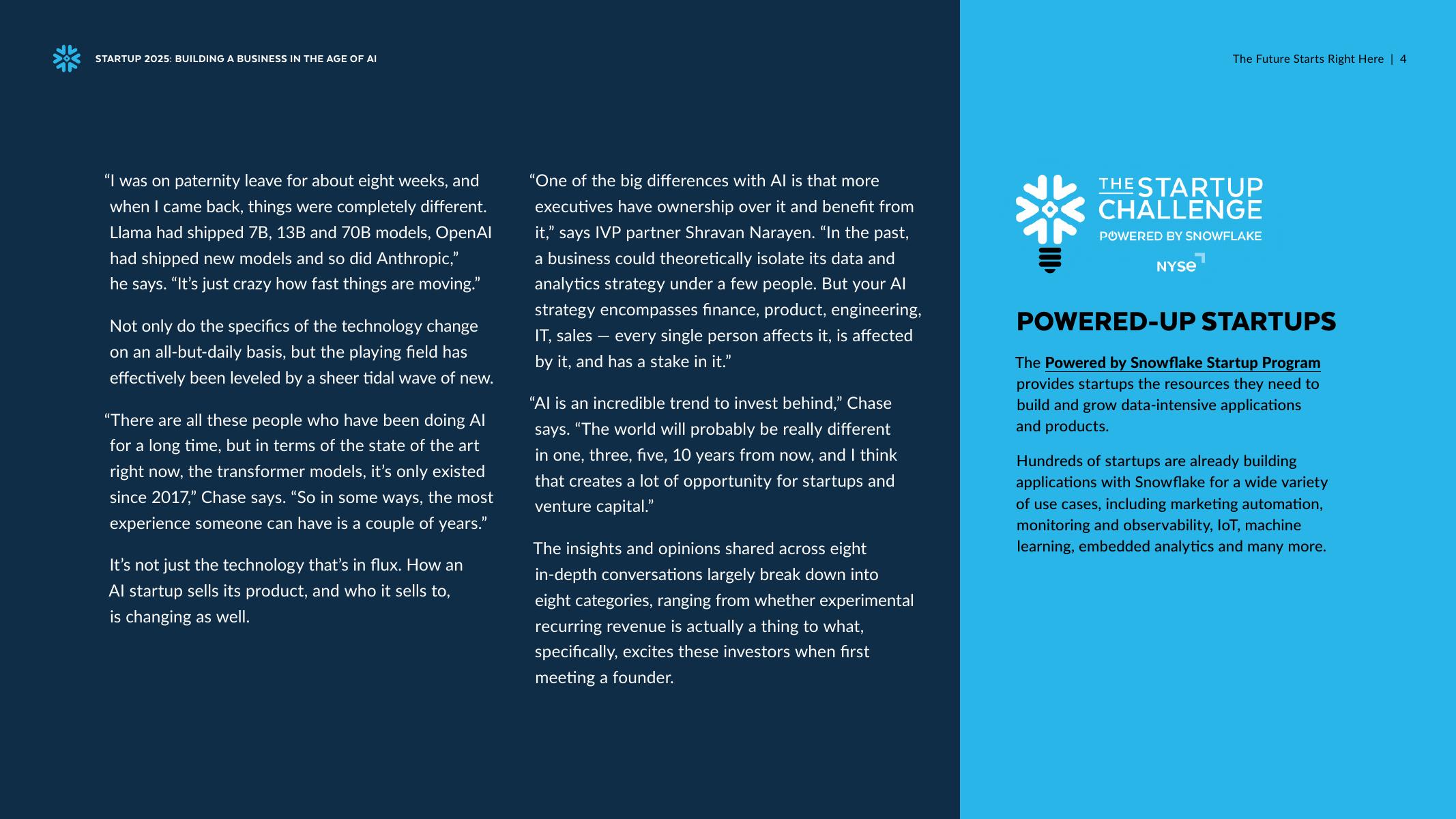 STARTUP 2025: BUILDING A BUSINESS IN THE AGE OF AI

The Future Starts Right Here | 4

“I was on paternity leave for about eight weeks, and when I came back, things were completely different. Llama had shipped 7B, 13B and 70B models, OpenAI had shipped new models and so did Anthropic,” he says. “It’s just crazy how fast things are moving.”

Not only do the specifics of the technology change on an all-but-daily basis, but the playing field has effectively been leveled by a sheer tidal wave of new.

“There are all these people who have been doing AI for a long time, but in terms of the state of the art right now, the transformer models, it’s only existed since 2017,” Chase says. “So in some ways, the most experience someone can have is a couple of years.”

It’s not just the technology that’s in flux. How an AI startup sells its product, and who it sells to, is changing as well.

“One of the big differences with AI is that more executives have ownership over it and benefit from it,” says IVP partner Shravan Narayen. “In the past, a business could theoretically isolate its data and analytics strategy under a few people. But your AI strategy encompasses finance, product, engineering, IT, sales — every single person affects it, is affected by it, and has a stake in it.”

“AI is an incredible trend to invest behind,” Chase says. “The world will probably be really different in one, three, five, 10 years from now, and I think that creates a lot of opportunity for startups and venture capital.”

The insights and opinions shared across eight in-depth conversations largely break down into eight categories, ranging from whether experimental recurring revenue is actually a thing to what, specifically, excites these investors when first meeting a founder.

THE STARTUP CHALLENGE
POWERED BY SNOWFLAKE
NYSE

POWERED-UP STARTUPS

The Powered by Snowflake Startup Program provides startups the resources they need to build and grow data-intensive applications and products.

Hundreds of startups are already building applications with Snowflake for a wide variety of use cases, including marketing automation, monitoring and observability, IoT, machine learning, embedded analytics and many more.